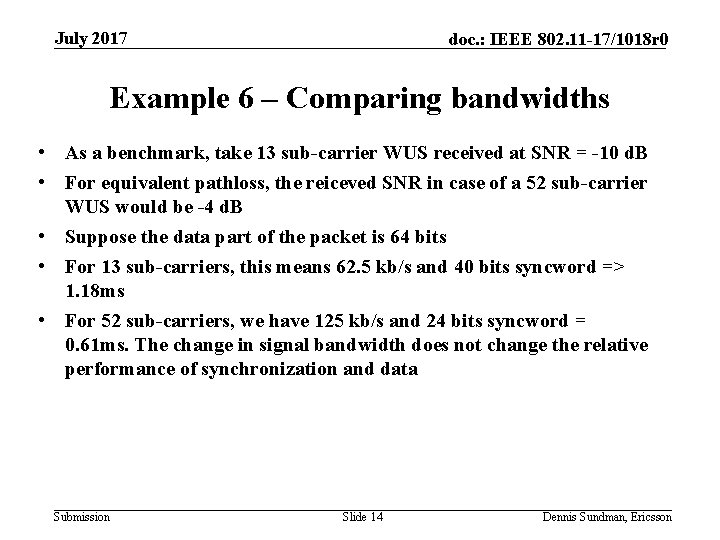 July 2017

doc.: IEEE 802.11-17/1018r0

Example 6 – Comparing bandwidths

• As a benchmark, take 13 sub-carrier WUS received at SNR = -10 dB
• For equivalent pathloss, the reiceved SNR in case of a 52 sub-carrier WUS would be -4 dB
• Suppose the data part of the packet is 64 bits
• For 13 sub-carriers, this means 62.5 kb/s and 40 bits syncword => 1.18ms
• For 52 sub-carriers, we have 125 kb/s and 24 bits syncword = 0.61ms. The change in signal bandwidth does not change the relative performance of synchronization and data

Submission

Slide 14

Dennis Sundman, Ericsson